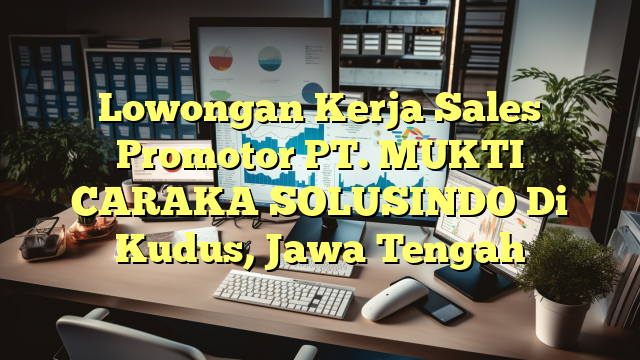 Lowongan Kerja Sales Promotor PT. MUKTI CARAKA SOLUSINDO Di Kudus, Jawa Tengah